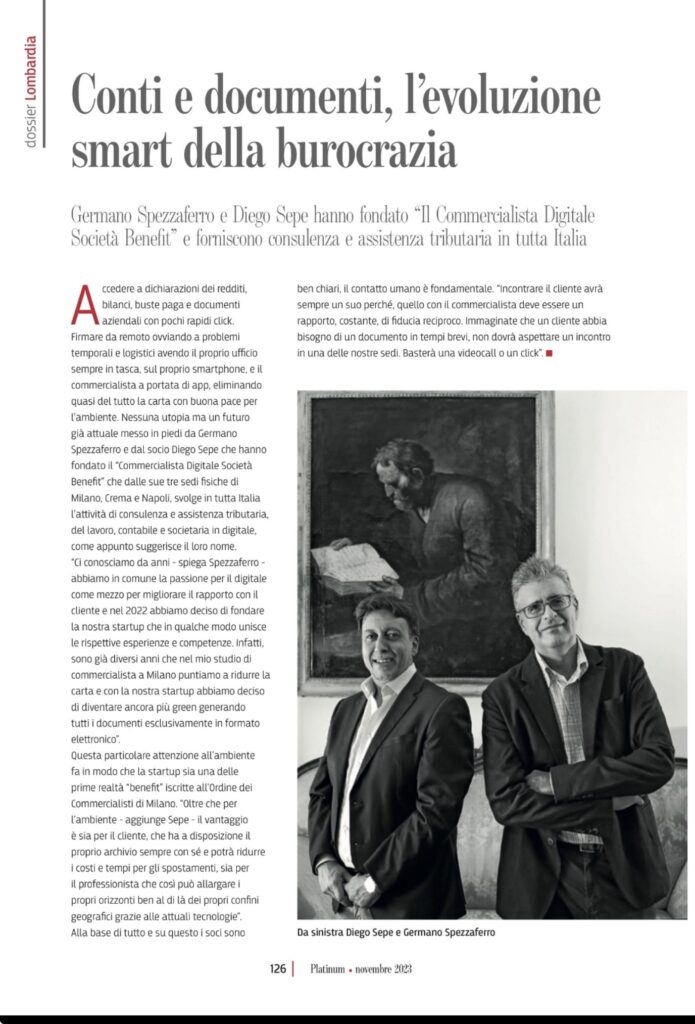 dossier Lombardia

Conti e documenti, l'evoluzione smart della burocrazia

Germano Spezzaferro e Diego Sepe hanno fondato "Il Commercialista Digitale Società Benefit" e forniscono consulenza e assistenza tributaria in tutta Italia

Accedere a dichiarazioni dei redditi, bilanci, buste paga e documenti aziendali con pochi rapidi click. Firmare da remoto ovviando a problemi temporali e logistici avendo il proprio ufficio sempre in tasca, sul proprio smartphone, e il commercialista a portata di app, eliminando quasi del tutto la carta con buona pace per l'ambiente. Nessuna utopia ma un futuro già attuale messo in piedi da Germano Spezzaferro e dal socio Diego Sepe che hanno fondato il "Commercialista Digitale Società Benefit" che dalle sue tre sedi fisiche di Milano, Crema e Napoli, svolge in tutta Italia l'attività di consulenza e assistenza tributaria, del lavoro, contabile e societaria in digitale, come appunto suggerisce il loro nome.
"Ci conosciamo da anni - spiega Spezzaferro - abbiamo in comune la passione per il digitale come mezzo per migliorare il rapporto con il cliente e nel 2022 abbiamo deciso di fondare la nostra startup che in qualche modo unisce le rispettive esperienze e competenze. Infatti, sono già diversi anni che nel mio studio di commercialista a Milano puntiamo a ridurre la carta e con la nostra startup abbiamo deciso di diventare ancora più green generando tutti i documenti esclusivamente in formato elettronico".
Questa particolare attenzione all'ambiente fa in modo che la startup sia una delle prime realtà "benefit" iscritte all'Ordine dei Commercialisti di Milano. "Oltre che per l'ambiente - aggiunge Sepe - il vantaggio è sia per il cliente, che ha a disposizione il proprio archivio sempre con sé e potrà ridurre i costi e tempi per gli spostamenti, sia per il professionista che così può allargare i propri orizzonti ben al di là dei propri confini geografici grazie alle attuali tecnologie".
Alla base di tutto e su questo i soci sono ben chiari, il contatto umano è fondamentale. "Incontrare il cliente avrà sempre un suo perché, quello con il commercialista deve essere un rapporto, costante, di fiducia reciproco. Immaginate che un cliente abbia bisogno di un documento in tempi brevi, non dovrà aspettare un incontro in una delle nostre sedi. Basterà una videocall o un click".

Da sinistra Diego Sepe e Germano Spezzaferro

126 | Platinum • novembre 2023